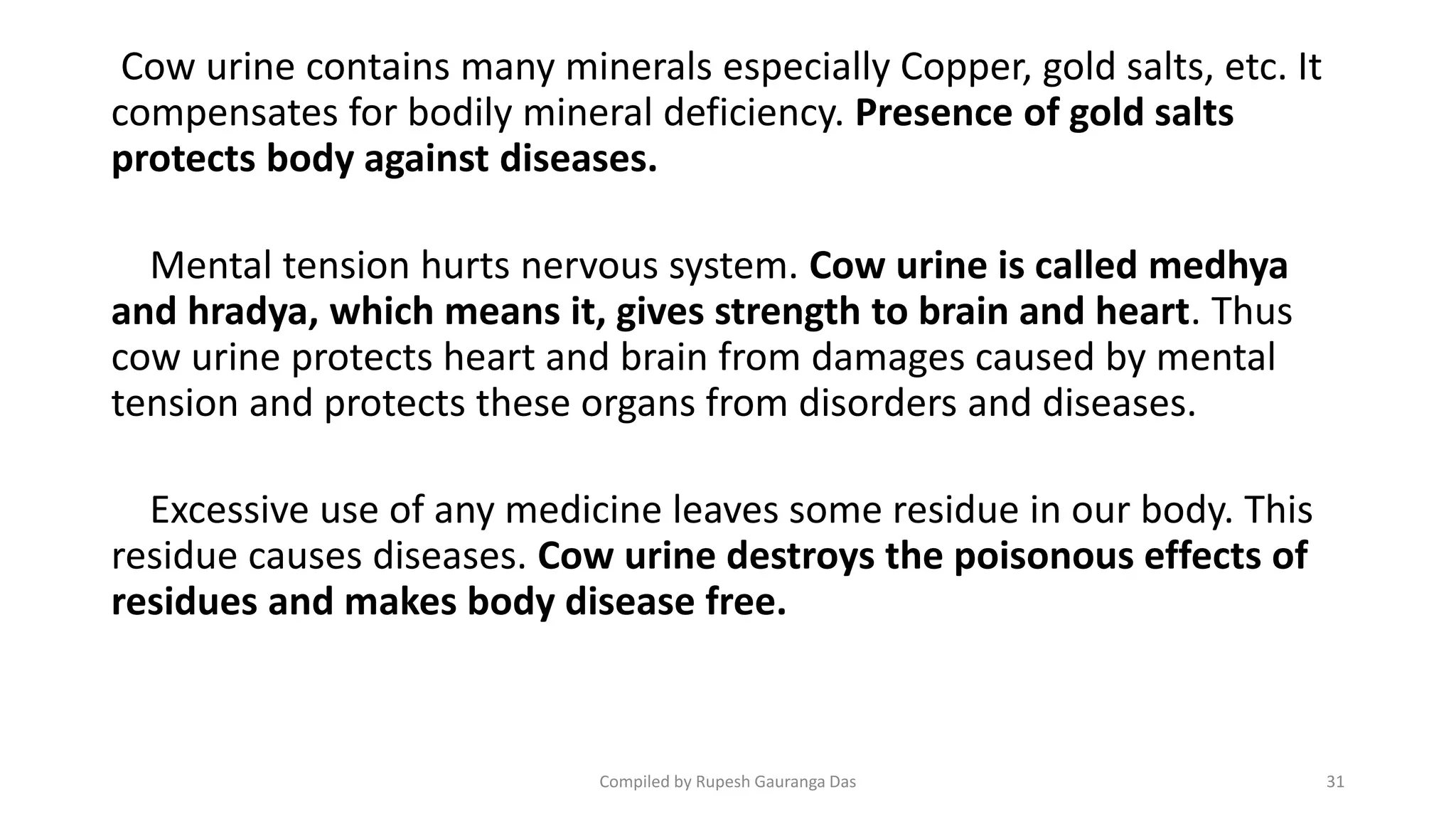 Cow urine contains many minerals especially Copper, gold salts, etc. It compensates for bodily mineral deficiency. Presence of gold salts protects body against diseases.

Mental tension hurts nervous system. Cow urine is called medhya and hradya, which means it, gives strength to brain and heart. Thus cow urine protects heart and brain from damages caused by mental tension and protects these organs from disorders and diseases.

Excessive use of any medicine leaves some residue in our body. This residue causes diseases. Cow urine destroys the poisonous effects of residues and makes body disease free.

Compiled by Rupesh Gauranga Das

31